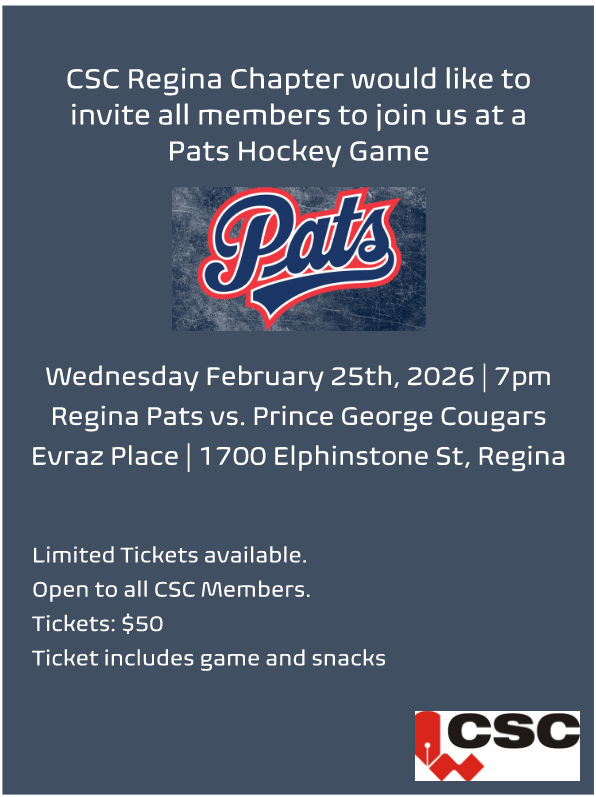 CSC Regina Chapter would like to invite all members to join us at a Pats Hockey Game

Pats

Wednesday February 25th, 2026 | 7pm
Regina Pats vs. Prince George Cougars
Evraz Place | 1700 Elphinstone St, Regina

Limited Tickets available.
Open to all CSC Members.
Tickets: $50
Ticket includes game and snacks

CSC